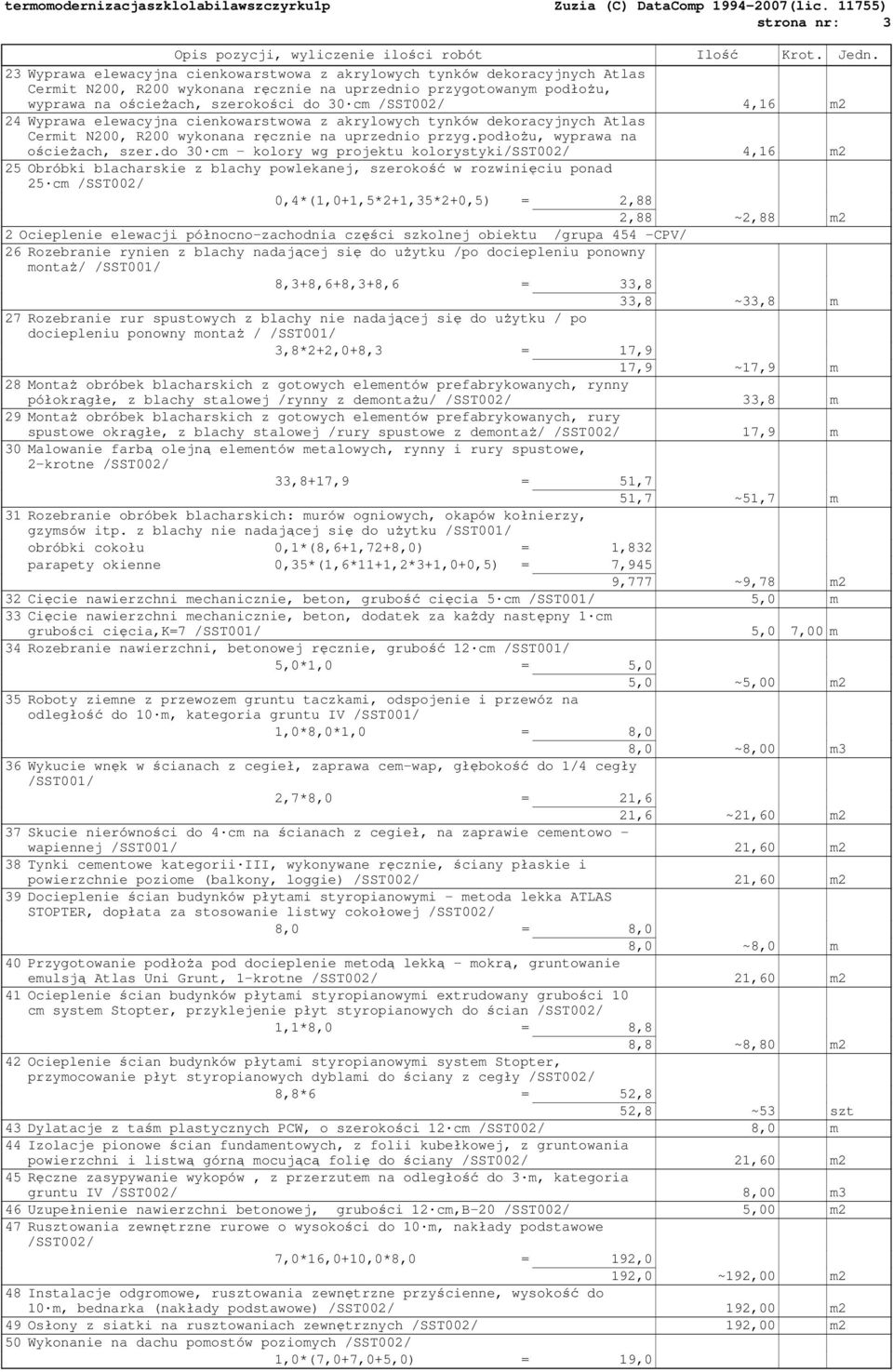 termomodernizacjaszklolabilawszczyrku1p Zuzia (C) DataComp 1994-2007(lic. 11755)
strona nr: 3

| Opis pozycji, wyliczenie ilości robót | Ilość | Krot. | Jedn. |
|---|---|---|---|
| 23 Wyprawa elewacyjna cienkowarstwowa z akrylowych tynków dekoracyjnych Atlas Cermit N200, R200 wykonana ręcznie na uprzednio przygotowanym podłożu, wyprawa na ościeżach, szerokości do 30 cm /SST002/ | 4,16 | | m2 |
| 24 Wyprawa elewacyjna cienkowarstwowa z akrylowych tynków dekoracyjnych Atlas Cermit N200, R200 wykonana ręcznie na uprzednio przyg.podłożu, wyprawa na ościeżach, szer.do 30 cm - kolory wg projektu kolorystyki/SST002/ | 4,16 | | m2 |
| 25 Obróbki blacharskie z blachy powlekanej, szerokość w rozwinięciu ponad 25 cm /SST002/ 0,4*(1,0+1,5*2+1,35*2+0,5) = 2,88 2,88 | ~2,88 | | m2 |
| 2 Ocieplenie elewacji północno-zachodnia części szkolnej obiektu /grupa 454 -CPV/ | | | |
| 26 Rozebranie rynien z blachy nadającej się do użytku /po dociepleniu ponowny montaż/ /SST001/ 8,3+8,6+8,3+8,6 = 33,8 33,8 | ~33,8 | | m |
| 27 Rozebranie rur spustowych z blachy nie nadającej się do użytku / po dociepleniu ponowny montaż / /SST001/ 3,8*2+2,0+8,3 = 17,9 17,9 | ~17,9 | | m |
| 28 Montaż obróbek blacharskich z gotowych elementów prefabrykowanych, rynny półokrągłe, z blachy stalowej /rynny z demontażu/ /SST002/ | 33,8 | | m |
| 29 Montaż obróbek blacharskich z gotowych elementów prefabrykowanych, rury spustowe okrągłe, z blachy stalowej /rury spustowe z demontaż/ /SST002/ | 17,9 | | m |
| 30 Malowanie farbą olejną elementów metalowych, rynny i rury spustowe, 2-krotne /SST002/ 33,8+17,9 = 51,7 51,7 | ~51,7 | | m |
| 31 Rozebranie obróbek blacharskich: murów ogniowych, okapów kołnierzy, gzymsów itp. z blachy nie nadającej się do użytku /SST001/ obróbki cokołu 0,1*(8,6+1,72+8,0) = 1,832 parapety okienne 0,35*(1,6*11+1,2*3+1,0+0,5) = 7,945 9,777 | ~9,78 | | m2 |
| 32 Cięcie nawierzchni mechanicznie, beton, grubość cięcia 5 cm /SST001/ | 5,0 | | m |
| 33 Cięcie nawierzchni mechanicznie, beton, dodatek za każdy następny 1 cm grubości cięcia,K=7 /SST001/ | 5,0 | 7,00 | m |
| 34 Rozebranie nawierzchni, betonowej ręcznie, grubość 12 cm /SST001/ 5,0*1,0 = 5,0 5,0 | ~5,00 | | m2 |
| 35 Roboty ziemne z przewozem gruntu taczkami, odspojenie i przewóz na odległość do 10 m, kategoria gruntu IV /SST001/ 1,0*8,0*1,0 = 8,0 8,0 | ~8,00 | | m3 |
| 36 Wykucie wnęk w ścianach z cegieł, zaprawa cem-wap, głębokość do 1/4 cegły /SST001/ 2,7*8,0 = 21,6 21,6 | ~21,60 | | m2 |
| 37 Skucie nierówności do 4 cm na ścianach z cegieł, na zaprawie cementowo - wapiennej /SST001/ | 21,60 | | m2 |
| 38 Tynki cementowe kategorii III, wykonywane ręcznie, ściany płaskie i powierzchnie poziome (balkony, loggie) /SST002/ | 21,60 | | m2 |
| 39 Docieplenie ścian budynków płytami styropianowymi - metoda lekka ATLAS STOPTER, dopłata za stosowanie listwy cokołowej /SST002/ 8,0 = 8,0 8,0 | ~8,0 | | m |
| 40 Przygotowanie podłoża pod docieplenie metodą lekką - mokrą, gruntowanie emulsją Atlas Uni Grunt, 1-krotne /SST002/ | 21,60 | | m2 |
| 41 Ocieplenie ścian budynków płytami styropianowymi extrudowany grubości 10 cm system Stopter, przyklejenie płyt styropianowych do ścian /SST002/ 1,1*8,0 = 8,8 8,8 | ~8,80 | | m2 |
| 42 Ocieplenie ścian budynków płytami styropianowymi system Stopter, przymocowanie płyt styropianowych dyblami do ściany z cegły /SST002/ 8,8*6 = 52,8 52,8 | ~53 | | szt |
| 43 Dylatacje z taśm plastycznych PCW, o szerokości 12 cm /SST002/ | 8,0 | | m |
| 44 Izolacje pionowe ścian fundamentowych, z folii kubełkowej, z gruntowania powierzchni i listwą górną mocującą folię do ściany /SST002/ | 21,60 | | m2 |
| 45 Ręczne zasypywanie wykopów , z przerzutem na odległość do 3 m, kategoria gruntu IV /SST002/ | 8,00 | | m3 |
| 46 Uzupełnienie nawierzchni betonowej, grubości 12 cm,B-20 /SST002/ | 5,00 | | m2 |
| 47 Rusztowania zewnętrzne rurowe o wysokości do 10 m, nakłady podstawowe /SST002/ 7,0*16,0+10,0*8,0 = 192,0 192,0 | ~192,00 | | m2 |
| 48 Instalacje odgromowe, rusztowania zewnętrzne przyścienne, wysokość do 10 m, bednarka (nakłady podstawowe) /SST002/ | 192,00 | | m2 |
| 49 Osłony z siatki na rusztowaniach zewnętrznych /SST002/ | 192,00 | | m2 |
| 50 Wykonanie na dachu pomostów poziomych /SST002/ 1,0*(7,0+7,0+5,0) = 19,0 | | | |